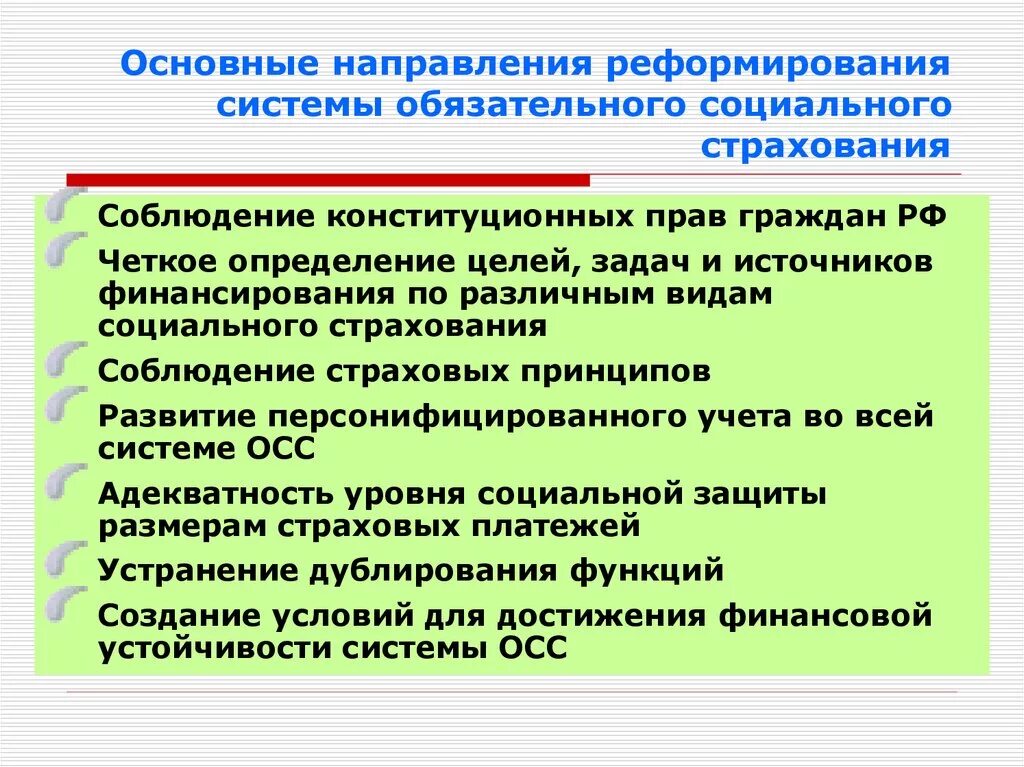 Основные направления реформирования системы обязательного социального страхования

Соблюдение конституционных прав граждан РФ

Четкое определение целей, задач и источников финансирования по различным видам социального страхования

Соблюдение страховых принципов

Развитие персонифицированного учета во всей системе ОСС

Адекватность уровня социальной защиты размерам страховых платежей

Устранение дублирования функций

Создание условий для достижения финансовой устойчивости системы ОСС